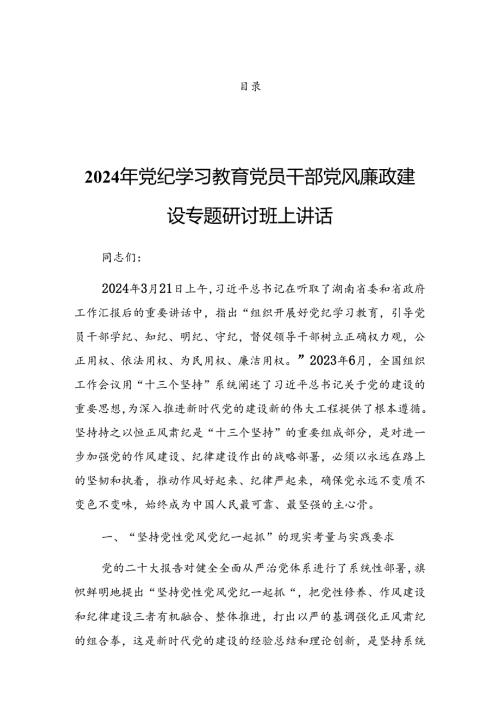 目录

2024年党纪学习教育党员干部党风廉政建设专题研讨班上讲话

同志们：

2024年3月21日上午，习近平总书记在听取了湖南省委和省政府工作汇报后的重要讲话中，指出“组织开展好党纪学习教育，引导党员干部学纪、知纪、明纪、守纪，督促领导干部树立正确权力观，公正用权、依法用权、为民用权、廉洁用权。”2023年6月，全国组织工作会议用“十三个坚持”系统阐述了习近平总书记关于党的建设的重要思想，为深入推进新时代党的建设新的伟大工程提供了根本遵循。坚持持之以恒正风肃纪是“十三个坚持”的重要组成部分，是对进一步加强党的作风建设、纪律建设作出的战略部署，必须以永远在路上的坚韧和执着，推动作风好起来、纪律严起来，确保党永远不变质不变色不变味，始终成为中国人民最可靠、最坚强的主心骨。

一、“坚持党性党风党纪一起抓”的现实考量与实践要求

党的二十大报告对健全全面从严治党体系进行了系统性部署，旗帜鲜明地提出“坚持党性党风党纪一起抓“，把党性修养、作风建设和纪律建设三者有机融合、整体推进，打出以严的基调强化正风肃纪的组合拳，这是新时代党的建设的经验总结和理论创新，是坚持系统